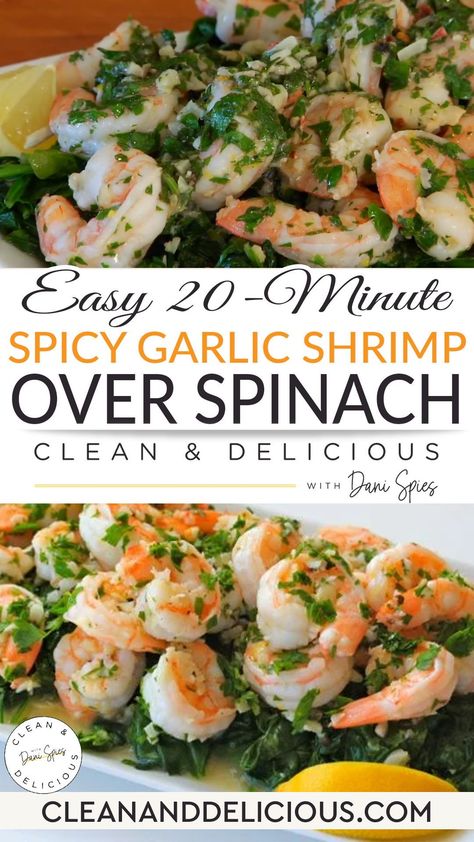 Easy 20-Minute
SPICY GARLIC SHRIMP
OVER SPINACH
CLEAN & DELICIOUS
WITH Dani Spies

CLEAN & DELICIOUS
WITH Dani Spies

CLEANANDDELICIOUS.COM